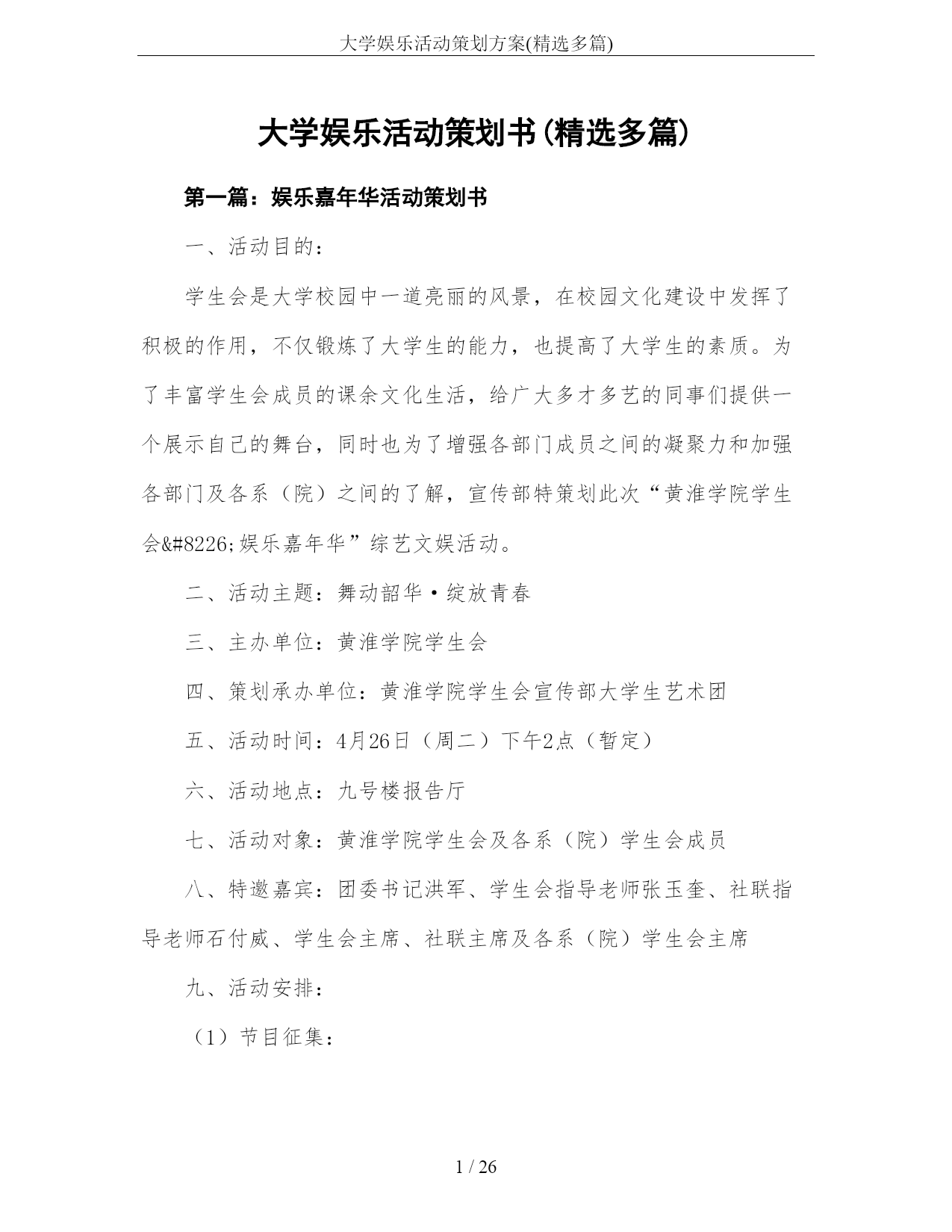 大学娱乐活动策划方案(精选多篇)

大学娱乐活动策划书(精选多篇)

第一篇：娱乐嘉年华活动策划书

一、活动目的：

学生会是大学校园中一道亮丽的风景，在校园文化建设中发挥了积极的作用，不仅锻炼了大学生的能力，也提高了大学生的素质。为了丰富学生会成员的课余文化生活，给广大多才多艺的同事们提供一个展示自己的舞台，同时也为了增强各部门成员之间的凝聚力和加强各部门及各系（院）之间的了解，宣传部特策划此次“黄淮学院学生会&#8226;娱乐嘉年华”综艺文娱活动。

二、活动主题：舞动韶华·绽放青春

三、主办单位：黄淮学院学生会

四、策划承办单位：黄淮学院学生会宣传部大学生艺术团

五、活动时间：4月26日（周二）下午2点（暂定）

六、活动地点：九号楼报告厅

七、活动对象：黄淮学院学生会及各系（院）学生会成员

八、特邀嘉宾：团委书记洪军、学生会指导老师张玉奎、社联指导老师石付威、学生会主席、社联主席及各系（院）学生会主席

九、活动安排：

（1）节目征集：

1 / 26